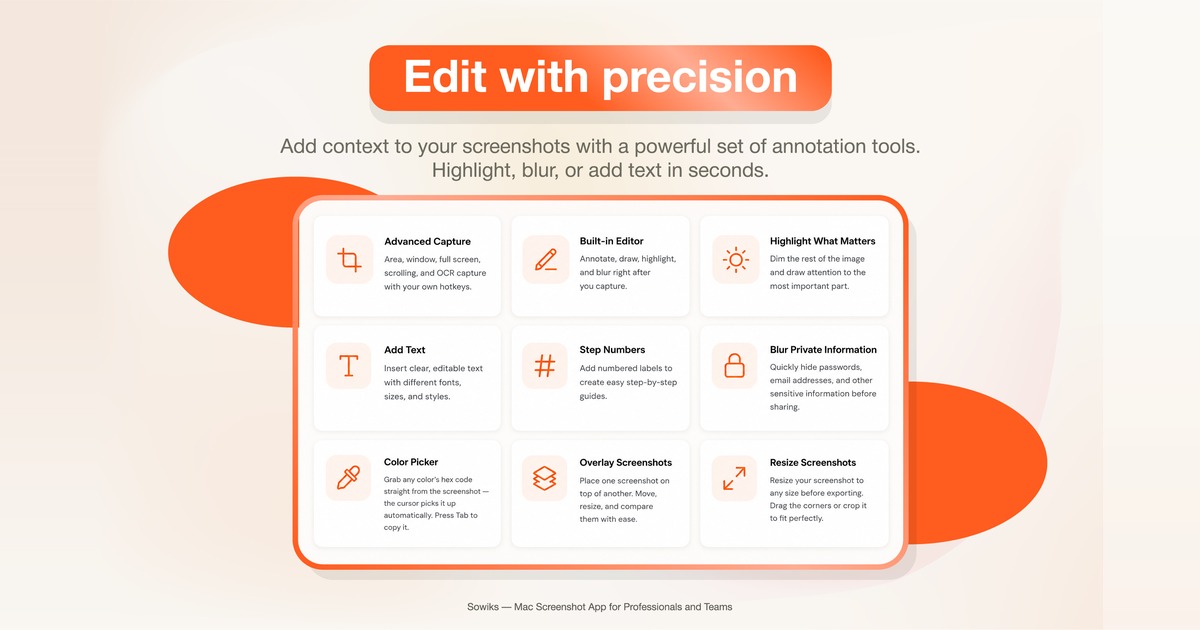 Edit with precision

Add context to your screenshots with a powerful set of annotation tools. Highlight, blur, or add text in seconds.

Advanced Capture
Area, window, full screen, scrolling, and OCR capture with your own hotkeys.

Built-in Editor
Annotate, draw, highlight, and blur right after you capture.

Highlight What Matters
Dim the rest of the image and draw attention to the most important part.

Add Text
Insert clear, editable text with different fonts, sizes, and styles.

Step Numbers
Add numbered labels to create easy step-by-step guides.

Blur Private Information
Quickly hide passwords, email addresses, and other sensitive information before sharing.

Color Picker
Grab any color's hex code straight from the screenshot — the cursor picks it up automatically. Press Tab to copy it.

Overlay Screenshots
Place one screenshot on top of another. Move, resize, and compare them with ease.

Resize Screenshots
Resize your screenshot to any size before exporting. Drag the corners or crop it to fit perfectly.

Sowiks — Mac Screenshot App for Professionals and Teams